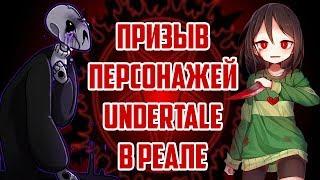 ПРИЗЫВ
ПЕРСОНАЖЕЙ
UNDERTALE
В РЕАЛЕ